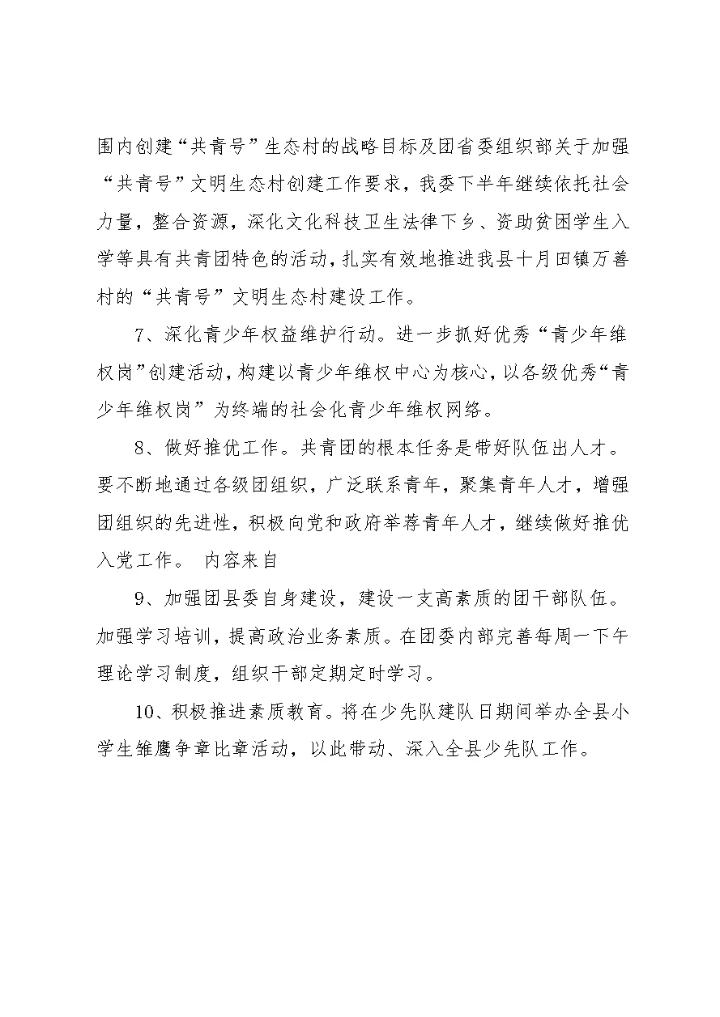 围内创建“共青号”生态村的战略目标及团省委组织部关于加强“共青号”文明生态村创建工作要求，我委下半年继续依托社会力量，整合资源，深化文化科技卫生法律下乡、资助贫困学生入学等具有共青团特色的活动，扎实有效地推进我县十月田镇万善村的“共青号”文明生态村建设工作。

7、深化青少年权益维护行动。进一步抓好优秀“青少年维权岗”创建活动，构建以青少年维权中心为核心，以各级优秀“青少年维权岗”为终端的社会化青少年维权网络。

8、做好推优工作。共青团的根本任务是带好队伍出人才。要不断地通过各级团组织，广泛联系青年，聚集青年人才，增强团组织的先进性，积极向党和政府举荐青年人才，继续做好推优入党工作。 内容来自

9、加强团县委自身建设，建设一支高素质的团干部队伍。加强学习培训，提高政治业务素质。在团委内部完善每周一下午理论学习制度，组织干部定期定时学习。

10、积极推进素质教育。将在少先队建队日期间举办全县小学生雏鹰争章比章活动，以此带动、深入全县少先队工作。